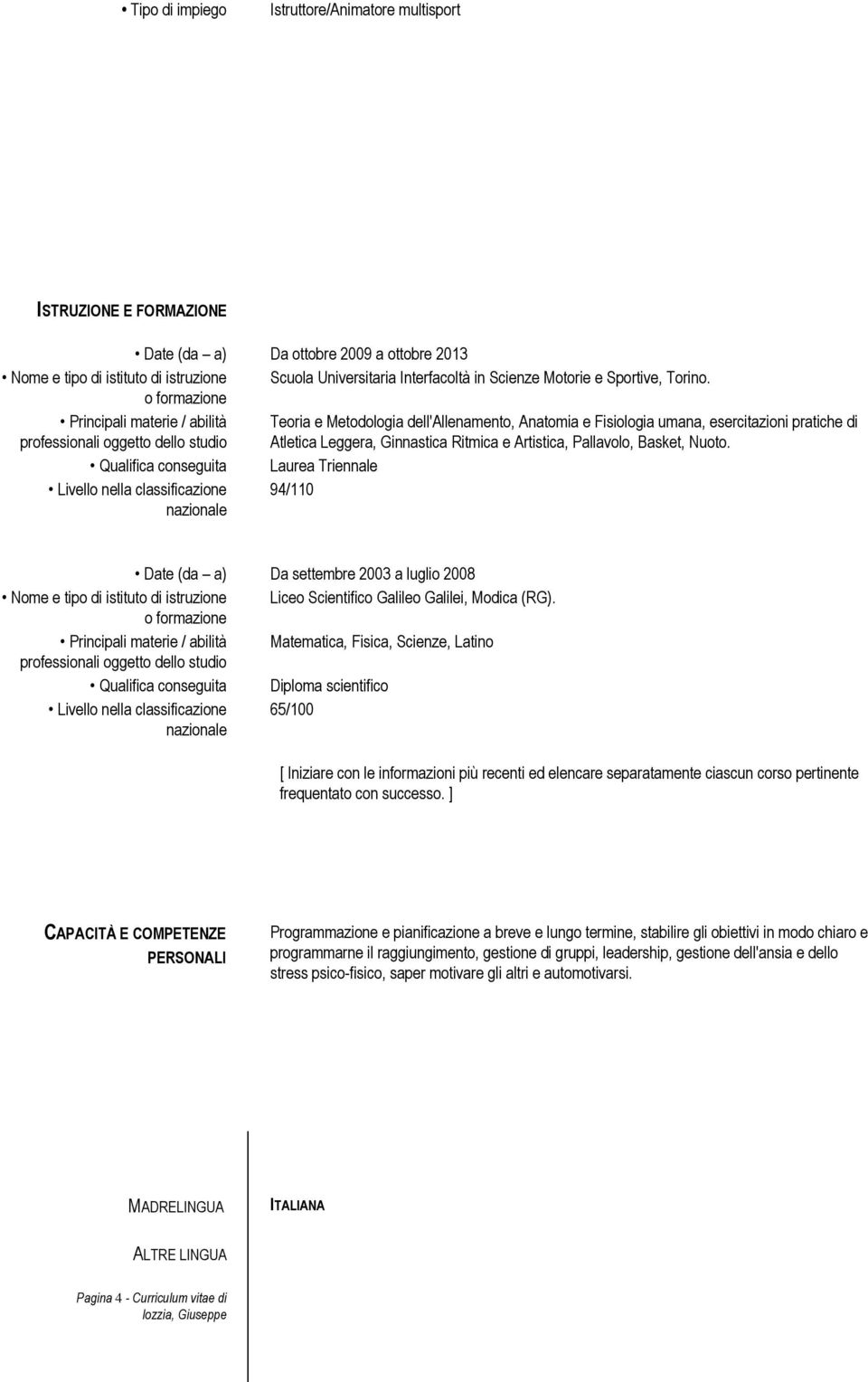 • Tipo di impiego Istruttore/Animatore multisport

ISTRUZIONE E FORMAZIONE

• Date (da – a) Da ottobre 2009 a ottobre 2013

• Nome e tipo di istituto di istruzione o formazione Scuola Universitaria Interfacoltà in Scienze Motorie e Sportive, Torino.

• Principali materie / abilità professionali oggetto dello studio Teoria e Metodologia dell'Allenamento, Anatomia e Fisiologia umana, esercitazioni pratiche di Atletica Leggera, Ginnastica Ritmica e Artistica, Pallavolo, Basket, Nuoto.

• Qualifica conseguita Laurea Triennale

• Livello nella classificazione nazionale 94/110

• Date (da – a) Da settembre 2003 a luglio 2008

• Nome e tipo di istituto di istruzione o formazione Liceo Scientifico Galileo Galilei, Modica (RG).

• Principali materie / abilità professionali oggetto dello studio Matematica, Fisica, Scienze, Latino

• Qualifica conseguita Diploma scientifico

• Livello nella classificazione nazionale 65/100

[ Iniziare con le informazioni più recenti ed elencare separatamente ciascun corso pertinente frequentato con successo. ]

CAPACITÀ E COMPETENZE PERSONALI

Programmazione e pianificazione a breve e lungo termine, stabilire gli obiettivi in modo chiaro e programmarne il raggiungimento, gestione di gruppi, leadership, gestione dell'ansia e dello stress psico-fisico, saper motivare gli altri e automotivarsi.

MADRELINGUA ITALIANA

ALTRE LINGUA

Pagina 4 - Curriculum vitae di Iozzia, Giuseppe